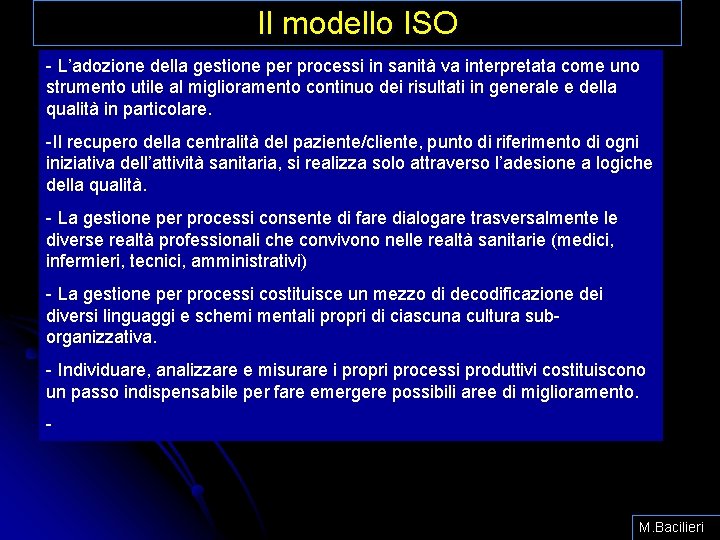 Il modello ISO

- L'adozione della gestione per processi in sanità va interpretata come uno strumento utile al miglioramento continuo dei risultati in generale e della qualità in particolare.

-Il recupero della centralità del paziente/cliente, punto di riferimento di ogni iniziativa dell'attività sanitaria, si realizza solo attraverso l'adesione a logiche della qualità.

- La gestione per processi consente di fare dialogare trasversalmente le diverse realtà professionali che convivono nelle realtà sanitarie (medici, infermieri, tecnici, amministrativi)

- La gestione per processi costituisce un mezzo di decodificazione dei diversi linguaggi e schemi mentali propri di ciascuna cultura sub-organizzativa.

- Individuare, analizzare e misurare i propri processi produttivi costituiscono un passo indispensabile per fare emergere possibili aree di miglioramento.

-

M.Bacilieri